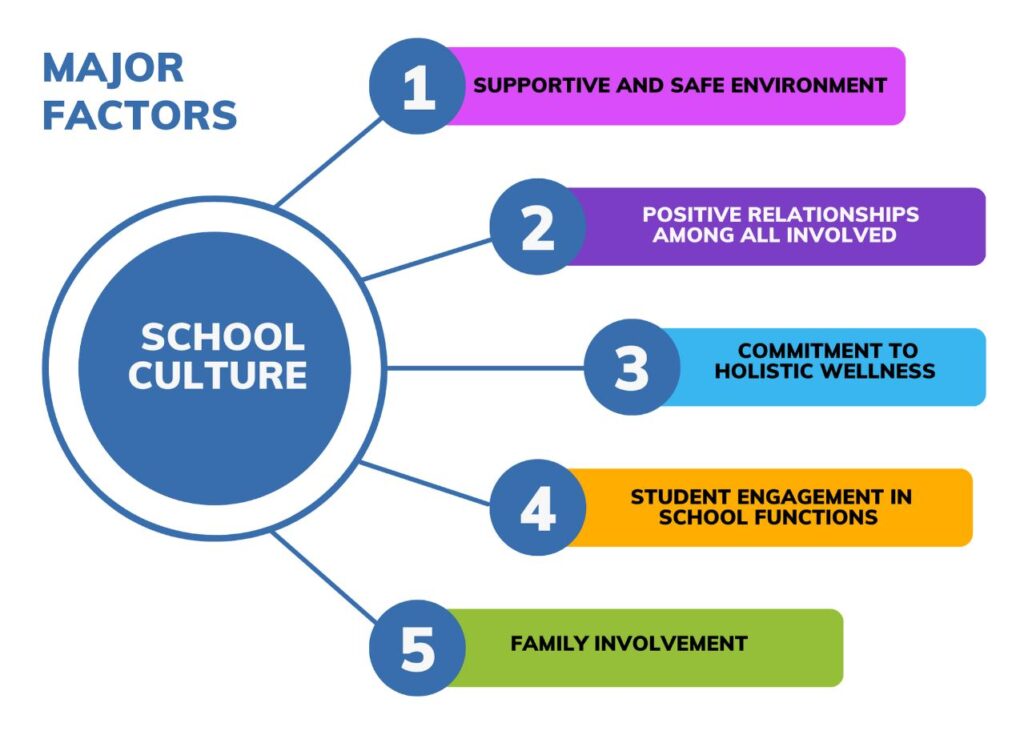 MAJOR FACTORS

SCHOOL CULTURE

1 SUPPORTIVE AND SAFE ENVIRONMENT

2 POSITIVE RELATIONSHIPS AMONG ALL INVOLVED

3 COMMITMENT TO HOLISTIC WELLNESS

4 STUDENT ENGAGEMENT IN SCHOOL FUNCTIONS

5 FAMILY INVOLVEMENT